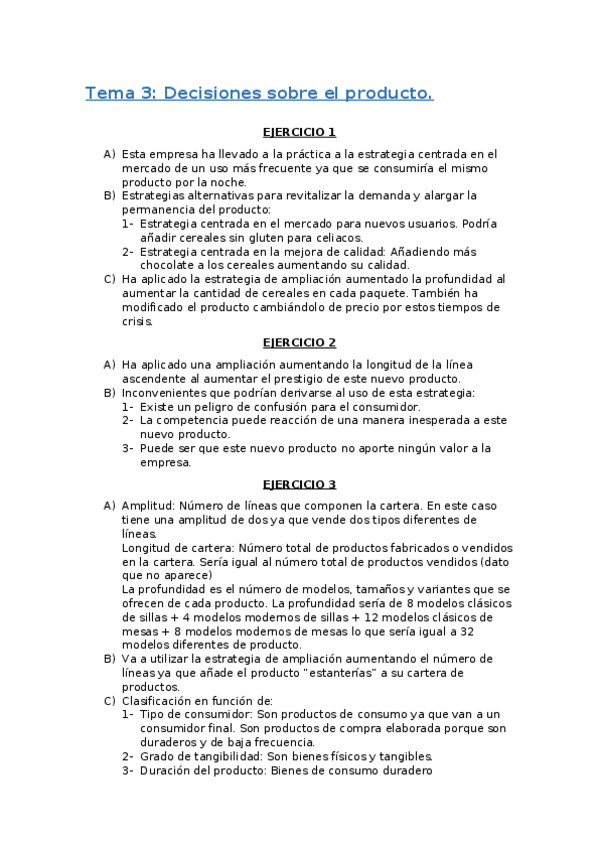 Tema 3: Decisiones sobre el producto.

EJERCICIO 1

A) Esta empresa ha llevado a la práctica a la estrategia centrada en el mercado de un uso más frecuente ya que se consumiría el mismo producto por la noche.
B) Estrategias alternativas para revitalizar la demanda y alargar la permanencia del producto:
1- Estrategia centrada en el mercado para nuevos usuarios. Podría añadir cereales sin gluten para celiacos.
2- Estrategia centrada en la mejora de calidad: Añadiendo más chocolate a los cereales aumentando su calidad.
C) Ha aplicado la estrategia de ampliación aumentado la profundidad al aumentar la cantidad de cereales en cada paquete. También ha modificado el producto cambiándolo de precio por estos tiempos de crisis.

EJERCICIO 2

A) Ha aplicado una ampliación aumentando la longitud de la línea ascendente al aumentar el prestigio de este nuevo producto.
B) Inconvenientes que podrían derivarse al uso de esta estrategia:
1- Existe un peligro de confusión para el consumidor.
2- La competencia puede reacción de una manera inesperada a este nuevo producto.
3- Puede ser que este nuevo producto no aporte ningún valor a la empresa.

EJERCICIO 3

A) Amplitud: Número de líneas que componen la cartera. En este caso tiene una amplitud de dos ya que vende dos tipos diferentes de líneas.
Longitud de cartera: Número total de productos fabricados o vendidos en la cartera. Sería igual al número total de productos vendidos (dato que no aparece)
La profundidad es el número de modelos, tamaños y variantes que se ofrecen de cada producto. La profundidad sería de 8 modelos clásicos de sillas + 4 modelos modernos de sillas + 12 modelos clásicos de mesas + 8 modelos modernos de mesas lo que sería igual a 32 modelos diferentes de producto.
B) Va a utilizar la estrategia de ampliación aumentando el número de líneas ya que añade el producto "estanterías" a su cartera de productos.
C) Clasificación en función de:
1- Tipo de consumidor: Son productos de consumo ya que van a un consumidor final. Son productos de compra elaborada porque son duraderos y de baja frecuencia.
2- Grado de tangibilidad: Son bienes físicos y tangibles.
3- Duración del producto: Bienes de consumo duradero